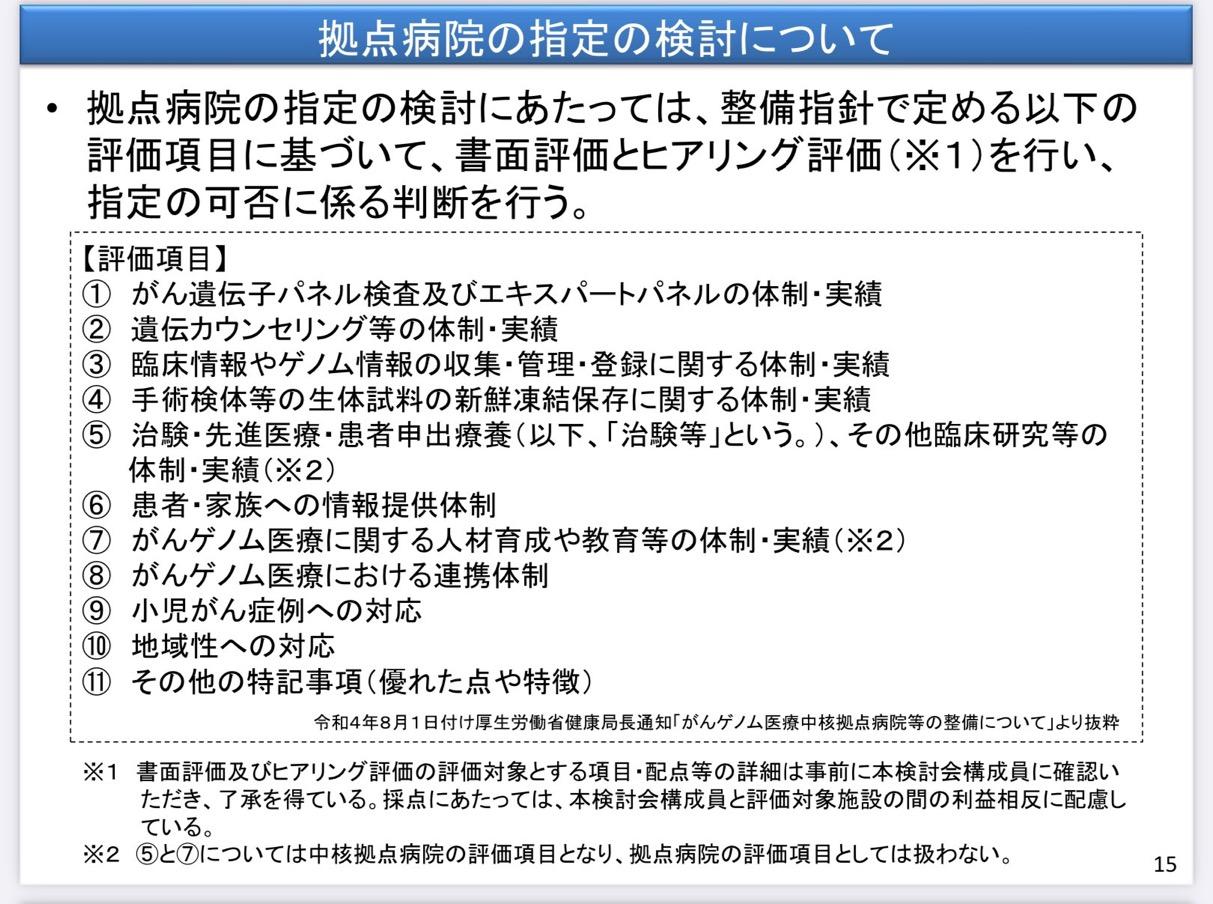 拠点病院の指定の検討について

• 拠点病院の指定の検討にあたっては、整備指針で定める以下の評価項目に基づいて、書面評価とヒアリング評価（※1）を行い、指定の可否に係る判断を行う。

【評価項目】
① がん遺伝子パネル検査及びエキスパートパネルの体制・実績
② 遺伝カウンセリング等の体制・実績
③ 臨床情報やゲノム情報の収集・管理・登録に関する体制・実績
④ 手術検体等の生体試料の新鮮凍結保存に関する体制・実績
⑤ 治験・先進医療・患者申出療養（以下、「治験等」という。）、その他臨床研究等の体制・実績（※2）
⑥ 患者・家族への情報提供体制
⑦ がんゲノム医療に関する人材育成や教育等の体制・実績（※2）
⑧ がんゲノム医療における連携体制
⑨ 小児がん症例への対応
⑩ 地域性への対応
⑪ その他の特記事項（優れた点や特徴）

令和4年8月1日付け厚生労働省健康局長通知「がんゲノム医療中核拠点病院等の整備について」より抜粋

※1 書面評価及びヒアリング評価の評価対象とする項目・配点等の詳細は事前に本検討会構成員に確認いただき、了承を得ている。採点にあたっては、本検討会構成員と評価対象施設の間の利益相反に配慮している。
※2 ⑤と⑦については中核拠点病院の評価項目となり、拠点病院の評価項目としては扱わない。

15